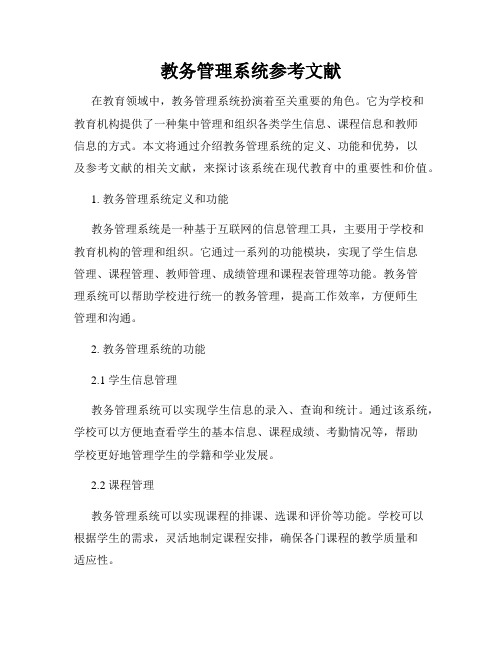 教务管理系统参考文献

在教育领域中，教务管理系统扮演着至关重要的角色。它为学校和教育机构提供了一种集中管理和组织各类学生信息、课程信息和教师信息的方式。本文将通过介绍教务管理系统的定义、功能和优势，以及参考文献的相关文献，来探讨该系统在现代教育中的重要性和价值。

1. 教务管理系统定义和功能

教务管理系统是一种基于互联网的信息管理工具，主要用于学校和教育机构的管理和组织。它通过一系列的功能模块，实现了学生信息管理、课程管理、教师管理、成绩管理和课程表管理等功能。教务管理系统可以帮助学校进行统一的教务管理，提高工作效率，方便师生管理和沟通。

2. 教务管理系统的功能

2.1 学生信息管理

教务管理系统可以实现学生信息的录入、查询和统计。通过该系统，学校可以方便地查看学生的基本信息、课程成绩、考勤情况等，帮助学校更好地管理学生的学籍和学业发展。

2.2 课程管理

教务管理系统可以实现课程的排课、选课和评价等功能。学校可以根据学生的需求，灵活地制定课程安排，确保各门课程的教学质量和适应性。